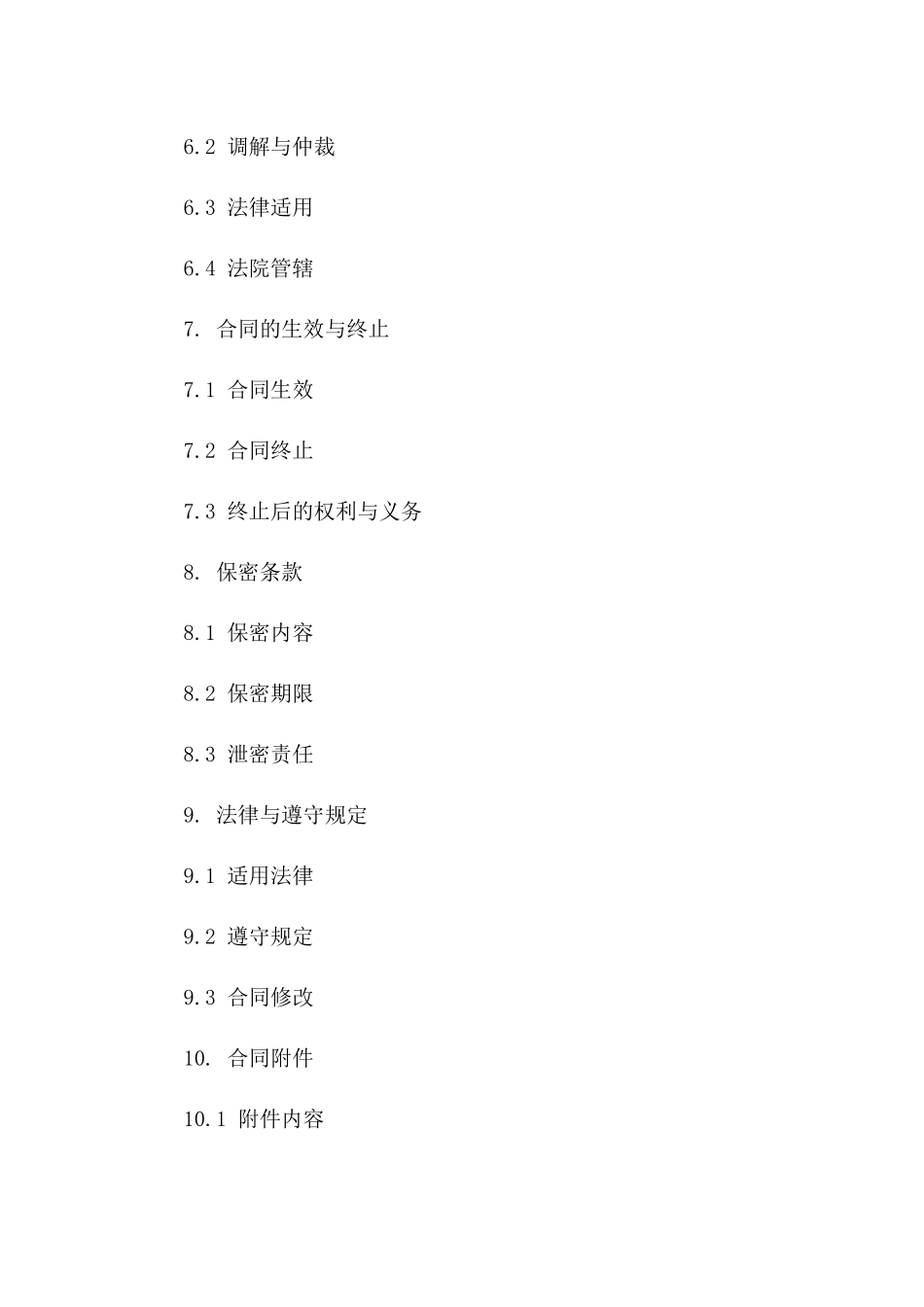 6.2 调解与仲裁

6.3 法律适用

6.4 法院管辖

7. 合同的生效与终止

7.1 合同生效

7.2 合同终止

7.3 终止后的权利与义务

8. 保密条款

8.1 保密内容

8.2 保密期限

8.3 泄密责任

9. 法律与遵守规定

9.1 适用法律

9.2 遵守规定

9.3 合同修改

10. 合同附件

10.1 附件内容